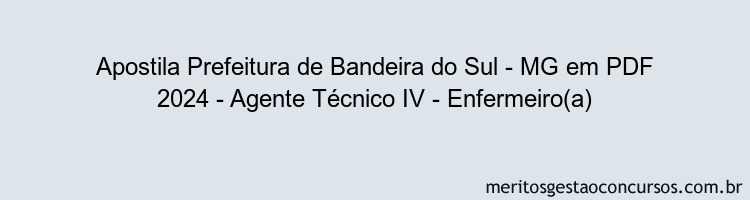 Apostila Prefeitura de Bandeira do Sul - MG em PDF 2024 - Agente Técnico IV - Enfermeiro(a)

meritosgestaoconcursos.com.br